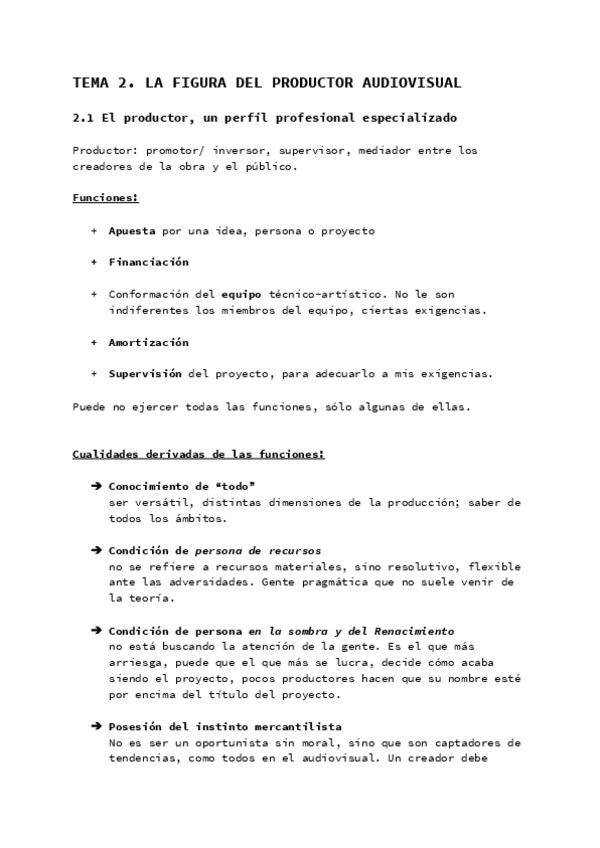 TEMA 2. LA FIGURA DEL PRODUCTOR AUDIOVISUAL

2.1 El productor, un perfil profesional especializado

Productor: promotor/ inversor, supervisor, mediador entre los creadores de la obra y el público.

Funciones:

+ Apuesta por una idea, persona o proyecto

+ Financiación

+ Conformación del equipo técnico-artístico. No le son indiferentes los miembros del equipo, ciertas exigencias.

+ Amortización

+ Supervisión del proyecto, para adecuarlo a mis exigencias.

Puede no ejercer todas las funciones, sólo algunas de ellas.

Cualidades derivadas de las funciones:

➔ Conocimiento de "todo"
ser versátil, distintas dimensiones de la producción; saber de todos los ámbitos.

➔ Condición de persona de recursos
no se refiere a recursos materiales, sino resolutivo, flexible ante las adversidades. Gente pragmática que no suele venir de la teoría.

➔ Condición de persona en la sombra y del Renacimiento
no está buscando la atención de la gente. Es el que más arriesga, puede que el que más se lucra, decide cómo acaba siendo el proyecto, pocos productores hacen que su nombre esté por encima del título del proyecto.

➔ Posesión del instinto mercantilista
No es ser un oportunista sin moral, sino que son captadores de tendencias, como todos en el audiovisual. Un creador debe